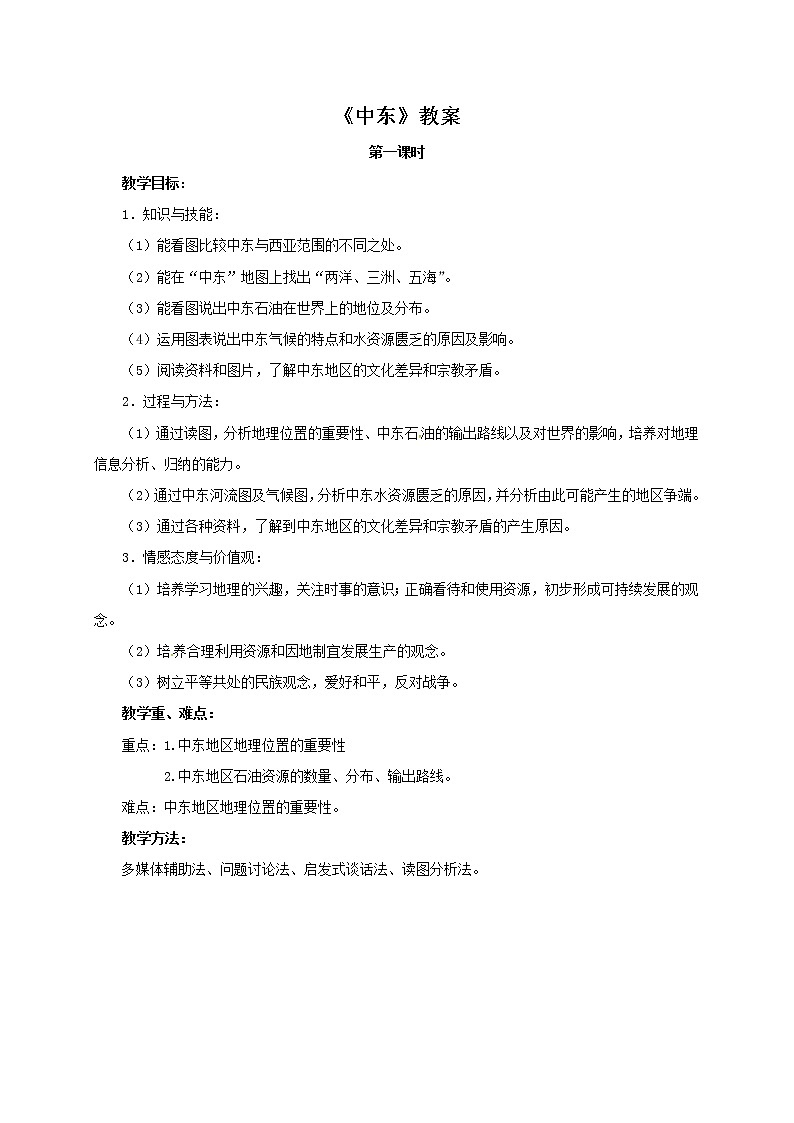 《中东》教案

第一课时

教学目标：

1．知识与技能：

（1）能看图比较中东与西亚范围的不同之处。

（2）能在“中东”地图上找出“两洋、三洲、五海”。

（3）能看图说出中东石油在世界上的地位及分布。

（4）运用图表说出中东气候的特点和水资源匮乏的原因及影响。

（5）阅读资料和图片，了解中东地区的文化差异和宗教矛盾。

2．过程与方法：

（1）通过读图，分析地理位置的重要性、中东石油的输出路线以及对世界的影响，培养对地理信息分析、归纳的能力。

（2）通过中东河流图及气候图，分析中东水资源匮乏的原因，并分析由此可能产生的地区争端。

（3）通过各种资料，了解到中东地区的文化差异和宗教矛盾的产生原因。

3．情感态度与价值观：

（1）培养学习地理的兴趣，关注时事的意识；正确看待和使用资源，初步形成可持续发展的观念。

（2）培养合理利用资源和因地制宜发展生产的观念。

（3）树立平等共处的民族观念，爱好和平，反对战争。

教学重、难点：

重点：1.中东地区地理位置的重要性

2.中东地区石油资源的数量、分布、输出路线。

难点：中东地区地理位置的重要性。

教学方法：

多媒体辅助法、问题讨论法、启发式谈话法、读图分析法。